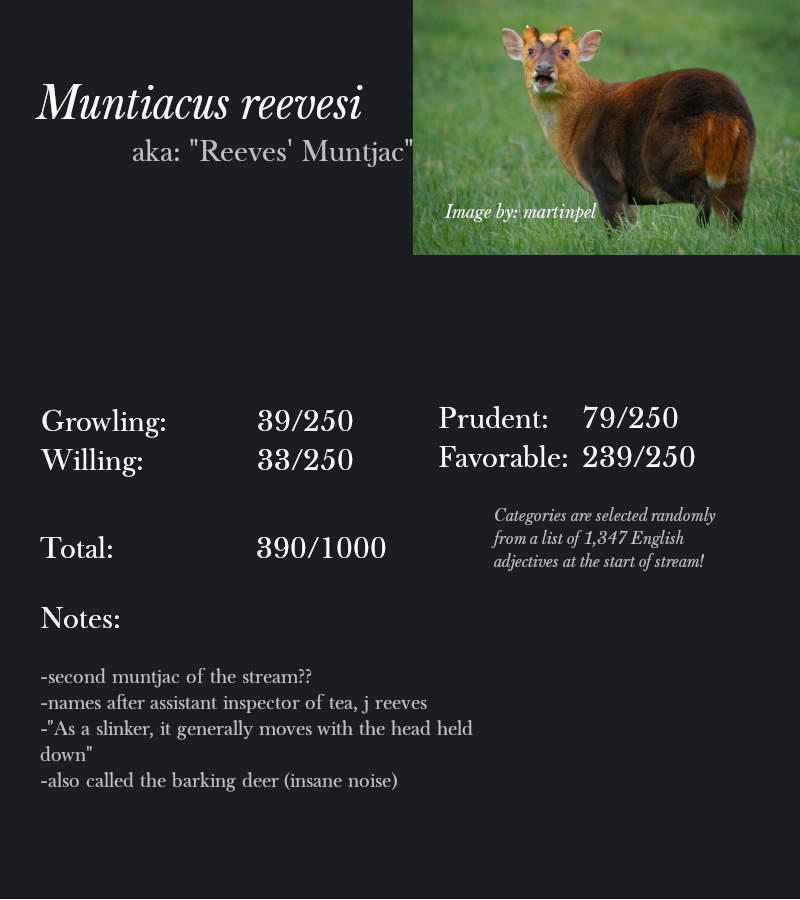 Muntiacus reevesi
aka: "Reeves' Muntjac"

Image by: martinpel

Growling: 39/250
Willing: 33/250

Prudent: 79/250
Favorable: 239/250

Total: 390/1000

Categories are selected randomly from a list of 1,347 English adjectives at the start of stream!

Notes:

-second muntjac of the stream??
-names after assistant inspector of tea, j reeves
-"As a slinker, it generally moves with the head held down"
-also called the barking deer (insane noise)